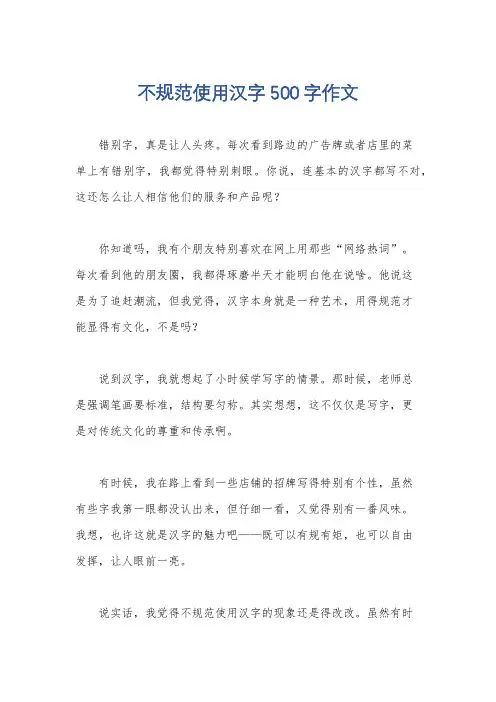 不规范使用汉字500字作文

错别字，真是让人头疼。每次看到路边的广告牌或者店里的菜单上有错别字，我都觉得特别刺眼。你说，连基本的汉字都写不对，这还怎么让人相信他们的服务和产品呢？

你知道吗，我有个朋友特别喜欢在网上用那些“网络热词”。每次看到他的朋友圈，我都得琢磨半天才能明白他在说啥。他说这是为了追赶潮流，但我觉得，汉字本身就是一种艺术，用得规范才能显得有文化，不是吗？

说到汉字，我就想起了小时候学写字的情景。那时候，老师总是强调笔画要标准，结构要匀称。其实想想，这不仅仅是写字，更是对传统文化的尊重和传承啊。

有时候，我在路上看到一些店铺的招牌写得特别有个性，虽然有些字我第一眼都没认出来，但仔细一看，又觉得别有一番风味。我想，也许这就是汉字的魅力吧——既可以有规有矩，也可以自由发挥，让人眼前一亮。

说实话，我觉得不规范使用汉字的现象还是得改改。虽然有时